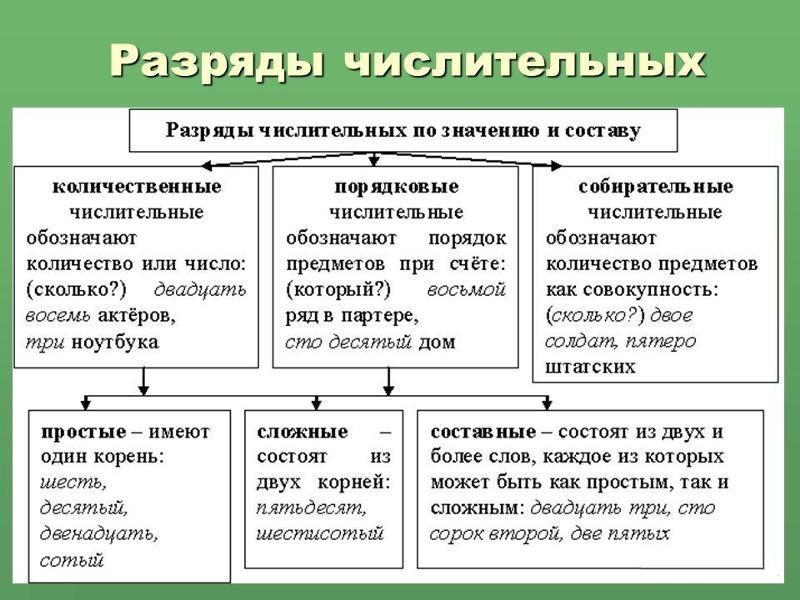 Разряды числительных

Разряды числительных по значению и составу

количественные числительные обозначают количество или число: (сколько?) двадцать восемь актёров, три ноутбука

порядковые числительные обозначают порядок предметов при счёте: (который?) восьмой ряд в партере, сто десятый дом

собирательные числительные обозначают количество предметов как совокупность: (сколько?) двое солдат, пятеро штатских

простые – имеют один корень: шесть, десятый, двенадцать, сотый

сложные – состоят из двух корней: пятьдесят, шестисотый

составные – состоят из двух и более слов, каждое из которых может быть как простым, так и сложным: двадцать три, сто сорок второй, две пятых